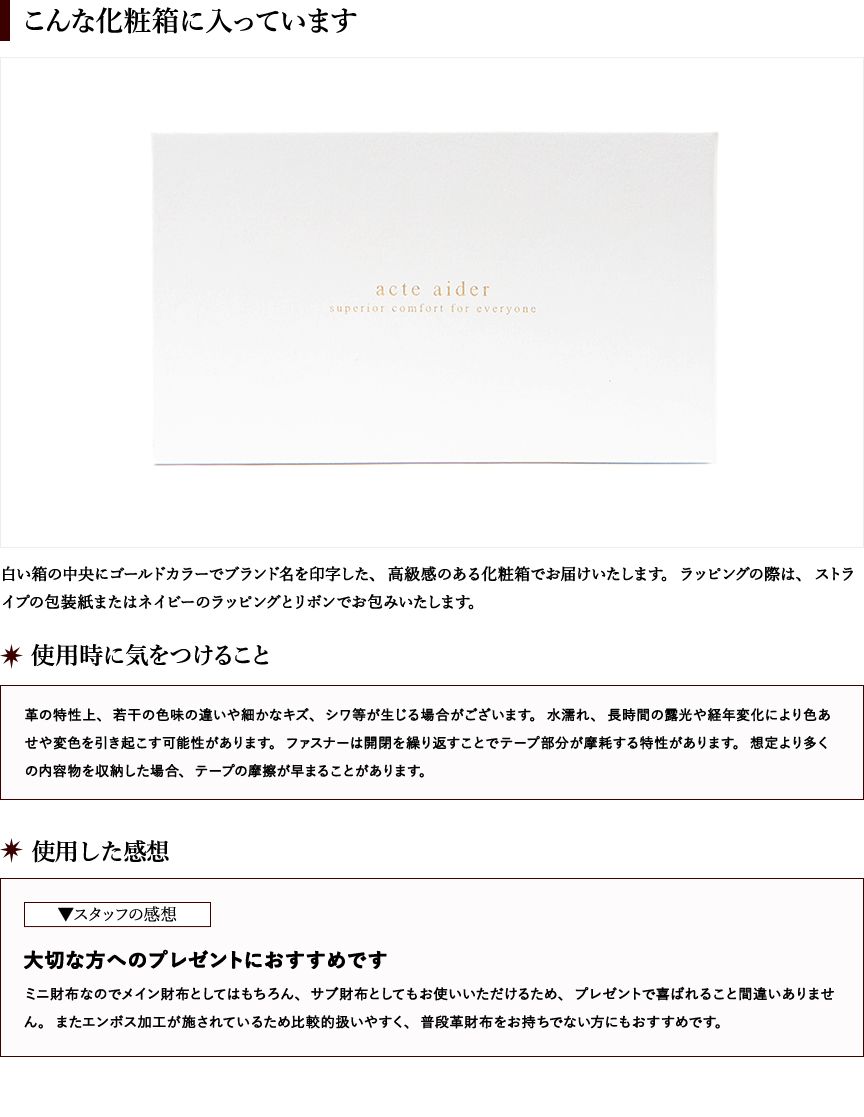 こんな化粧箱に入っています

acte aider
superior comfort for everyone

白い箱の中央にゴールドカラーでブランド名を印字した、高級感のある化粧箱でお届けいたします。ラッピングの際は、ストライプの包装紙またはネイビーのラッピングとリボンでお包みいたします。

使用時に気をつけること

革の特性上、若干の色味の違いや細かなキズ、シワ等が生じる場合がございます。水濡れ、長時間の露光や経年変化により色あせや変色を引き起こす可能性があります。ファスナーは開閉を繰り返すことでテープ部分が摩耗する特性があります。想定より多くの内容物を収納した場合、テープの摩擦が早まることがあります。

使用した感想

▼スタッフの感想

大切な方へのプレゼントにおすすめです

ミニ財布なのでメイン財布としてはもちろん、サブ財布としてもお使いいただけるため、プレゼントで喜ばれること間違いありません。またエンボス加工が施されているため比較的扱いやすく、普段革財布をお持ちでない方にもおすすめです。